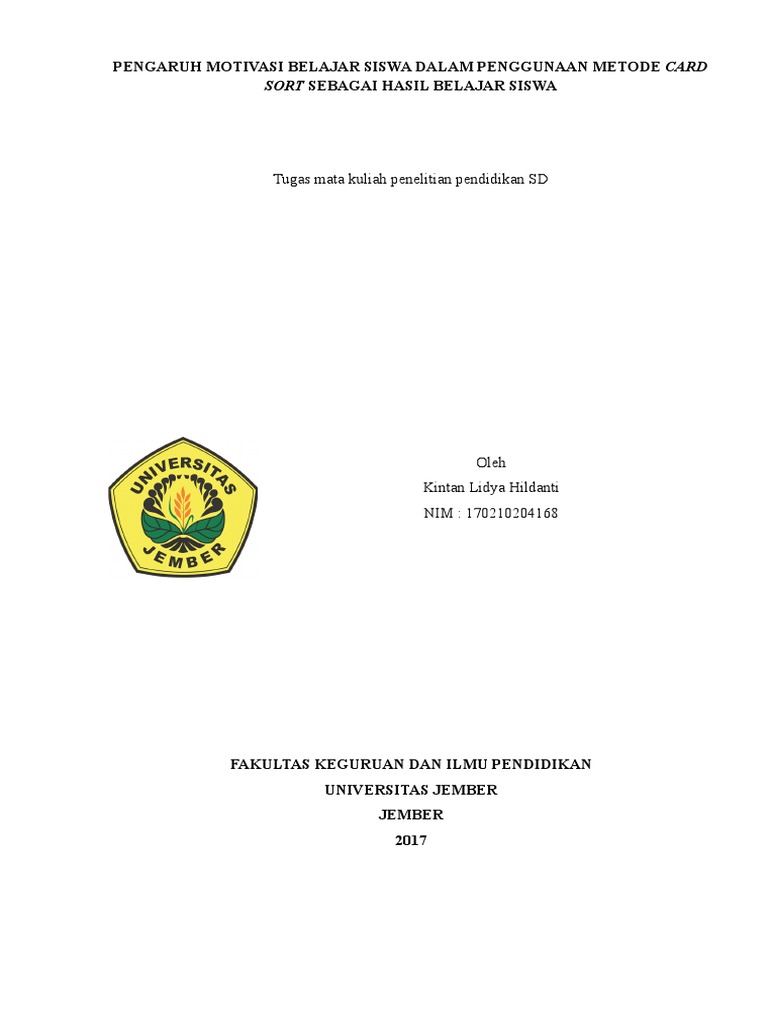 PENGARUH MOTIVASI BELAJAR SISWA DALAM PENGGUNAAN METODE CARD SORT SEBAGAI HASIL BELAJAR SISWA

Tugas mata kuliah penelitian pendidikan SD

UNIVERSITAS
JEMBER

Oleh
Kintan Lidya Hildanti
NIM : 170210204168

FAKULTAS KEGURUAN DAN ILMU PENDIDIKAN
UNIVERSITAS JEMBER
JEMBER
2017